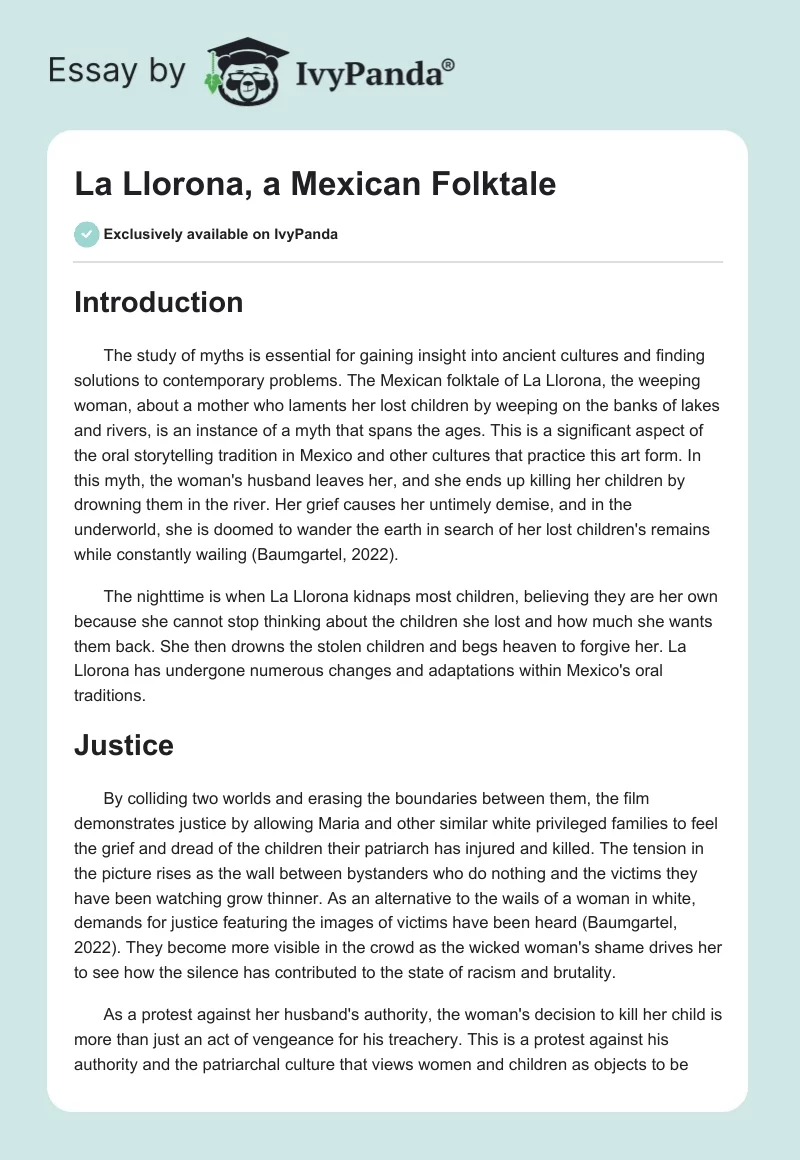 Essay by IvyPanda®

La Llorona, a Mexican Folktale

Exclusively available on IvyPanda

Introduction

The study of myths is essential for gaining insight into ancient cultures and finding solutions to contemporary problems. The Mexican folktale of La Llorona, the weeping woman, about a mother who laments her lost children by weeping on the banks of lakes and rivers, is an instance of a myth that spans the ages. This is a significant aspect of the oral storytelling tradition in Mexico and other cultures that practice this art form. In this myth, the woman's husband leaves her, and she ends up killing her children by drowning them in the river. Her grief causes her untimely demise, and in the underworld, she is doomed to wander the earth in search of her lost children's remains while constantly wailing (Baumgartel, 2022).

The nighttime is when La Llorona kidnaps most children, believing they are her own because she cannot stop thinking about the children she lost and how much she wants them back. She then drowns the stolen children and begs heaven to forgive her. La Llorona has undergone numerous changes and adaptations within Mexico's oral traditions.

Justice

By colliding two worlds and erasing the boundaries between them, the film demonstrates justice by allowing Maria and other similar white privileged families to feel the grief and dread of the children their patriarch has injured and killed. The tension in the picture rises as the wall between bystanders who do nothing and the victims they have been watching grow thinner. As an alternative to the wails of a woman in white, demands for justice featuring the images of victims have been heard (Baumgartel, 2022). They become more visible in the crowd as the wicked woman's shame drives her to see how the silence has contributed to the state of racism and brutality.

As a protest against her husband's authority, the woman's decision to kill her child is more than just an act of vengeance for his treachery. This is a protest against his authority and the patriarchal culture that views women and children as objects to be